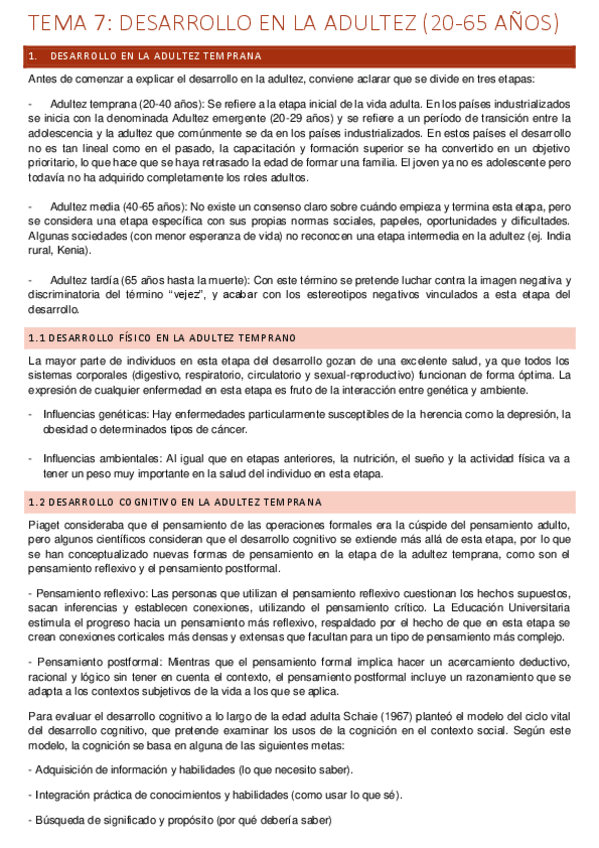 TEMA 7: DESARROLLO EN LA ADULTEZ (20-65 AÑOS)

1. DESARROLLO EN LA ADULTEZ TEMPRANA

Antes de comenzar a explicar el desarrollo en la adultez, conviene aclarar que se divide en tres etapas:

- Adultez temprana (20-40 años): Se refiere a la etapa inicial de la vida adulta. En los países industrializados se inicia con la denominada Adultez emergente (20-29 años) y se refiere a un período de transición entre la adolescencia y la adultez que comúnmente se da en los países industrializados. En estos países el desarrollo no es tan lineal como en el pasado, la capacitación y formación superior se ha convertido en un objetivo prioritario, lo que hace que se haya retrasado la edad de formar una familia. El joven ya no es adolescente pero todavía no ha adquirido completamente los roles adultos.

- Adultez media (40-65 años): No existe un consenso claro sobre cuándo empieza y termina esta etapa, pero se considera una etapa específica con sus propias normas sociales, papeles, oportunidades y dificultades. Algunas sociedades (con menor esperanza de vida) no reconocen una etapa intermedia en la adultez (ej. India rural, Kenia).

- Adultez tardía (65 años hasta la muerte): Con este término se pretende luchar contra la imagen negativa y discriminatoria del término "vejez", y acabar con los estereotipos negativos vinculados a esta etapa del desarrollo.

1.1 DESARROLLO FÍSICO EN LA ADULTEZ TEMPRANO

La mayor parte de individuos en esta etapa del desarrollo gozan de una excelente salud, ya que todos los sistemas corporales (digestivo, respiratorio, circulatorio y sexual-reproductivo) funcionan de forma óptima. La expresión de cualquier enfermedad en esta etapa es fruto de la interacción entre genética y ambiente.

- Influencias genéticas: Hay enfermedades particularmente susceptibles de la herencia como la depresión, la obesidad o determinados tipos de cáncer.

- Influencias ambientales: Al igual que en etapas anteriores, la nutrición, el sueño y la actividad física va a tener un peso muy importante en la salud del individuo en esta etapa.

1.2 DESARROLLO COGNITIVO EN LA ADULTEZ TEMPRANA

Piaget consideraba que el pensamiento de las operaciones formales era la cúspide del pensamiento adulto, pero algunos científicos consideran que el desarrollo cognitivo se extiende más allá de esta etapa, por lo que se han conceptualizado nuevas formas de pensamiento en la etapa de la adultez temprana, como son el pensamiento reflexivo y el pensamiento postformal.

- Pensamiento reflexivo: Las personas que utilizan el pensamiento reflexivo cuestionan los hechos supuestos, sacan inferencias y establecen conexiones, utilizando el pensamiento crítico. La Educación Universitaria estimula el progreso hacia un pensamiento más reflexivo, respaldado por el hecho de que en esta etapa se crean conexiones corticales más densas y extensas que facultan para un tipo de pensamiento más complejo.

- Pensamiento postformal: Mientras que el pensamiento formal implica hacer un acercamiento deductivo, racional y lógico sin tener en cuenta el contexto, el pensamiento postformal incluye un razonamiento que se adapta a los contextos subjetivos de la vida a los que se aplica.

Para evaluar el desarrollo cognitivo a lo largo de la edad adulta Schaie (1967) planteó el modelo del ciclo vital del desarrollo cognitivo, que pretende examinar los usos de la cognición en el contexto social. Según este modelo, la cognición se basa en alguna de las siguientes metas:

- Adquisición de información y habilidades (lo que necesito saber).

- Integración práctica de conocimientos y habilidades (como usar lo que sé).

- Búsqueda de significado y propósito (por qué debería saber)